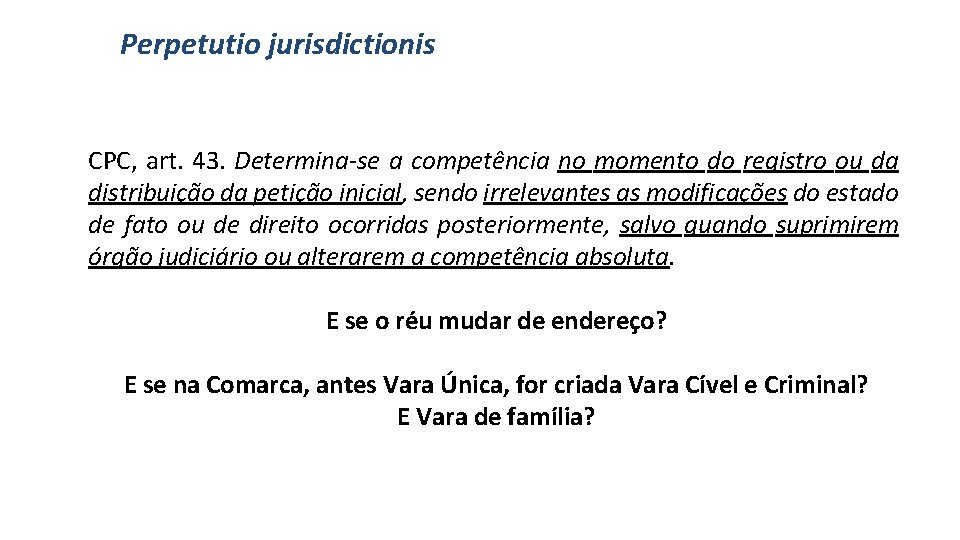 Perpetutio jurisdictionis

CPC, art. 43. Determina-se a competência no momento do registro ou da distribuição da petição inicial, sendo irrelevantes as modificações do estado de fato ou de direito ocorridas posteriormente, salvo quando suprimirem órgão judiciário ou alterarem a competência absoluta.

E se o réu mudar de endereço?

E se na Comarca, antes Vara Única, for criada Vara Cível e Criminal?
E Vara de família?